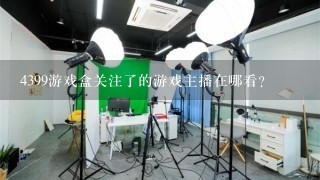 4399游戏盒关注了的游戏主播在哪看？